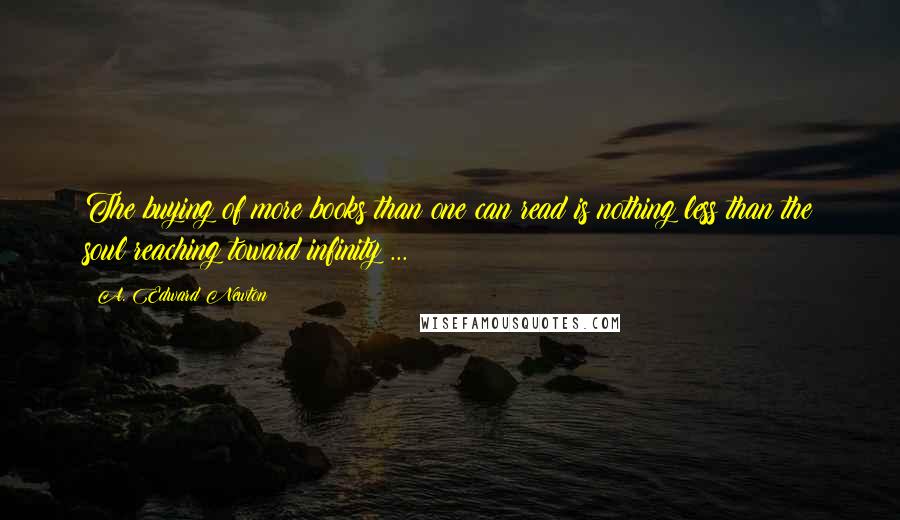 The buying of more books than one can read is nothing less than the soul reaching toward infinity ...

A. Edward Newton

WISEFAMOUSQUOTES.COM